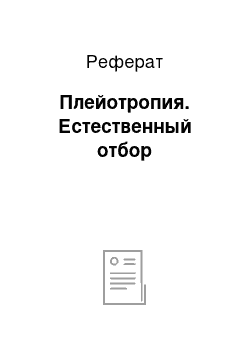 Реферат

Плейотропия. Естественный отбор